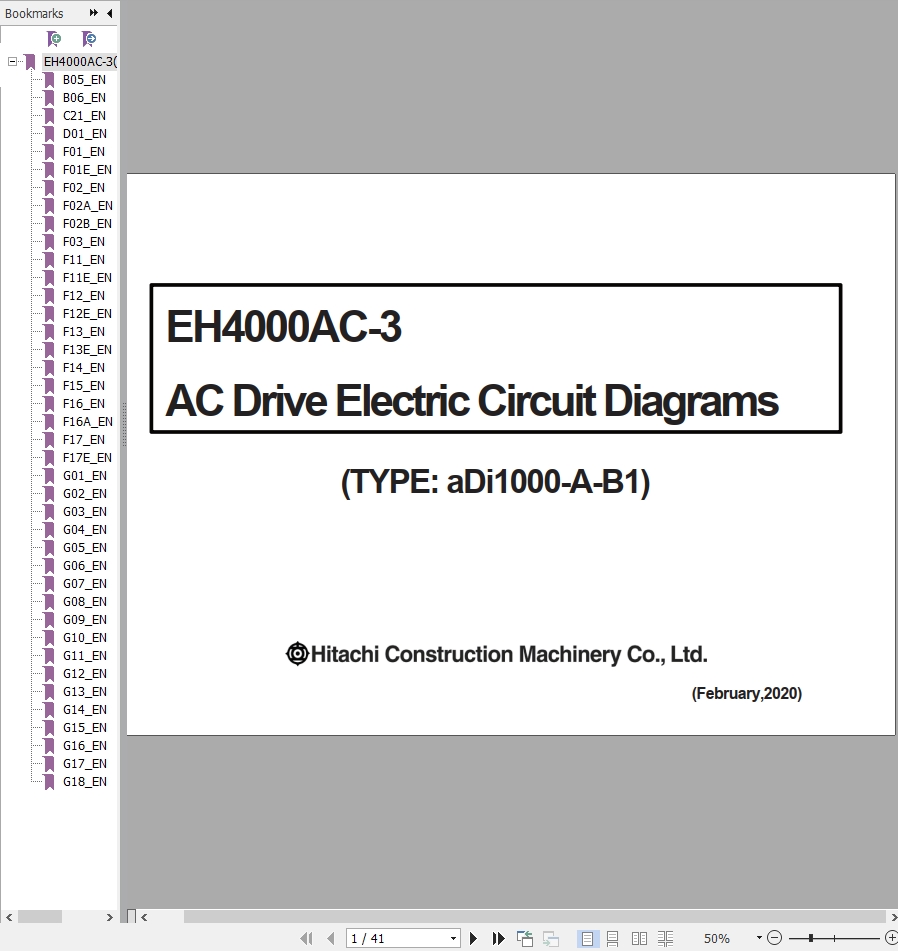 Bookmarks

EH4000AC-3(
B05_EN
B06_EN
C21_EN
D01_EN
F01_EN
F01E_EN
F02_EN
F02A_EN
F02B_EN
F03_EN
F11_EN
F11E_EN
F12_EN
F12E_EN
F13_EN
F13E_EN
F14_EN
F15_EN
F16_EN
F16A_EN
F17_EN
F17E_EN
G01_EN
G02_EN
G03_EN
G04_EN
G05_EN
G06_EN
G07_EN
G08_EN
G09_EN
G10_EN
G11_EN
G12_EN
G13_EN
G14_EN
G15_EN
G16_EN
G17_EN
G18_EN

EH4000AC-3

AC Drive Electric Circuit Diagrams

(TYPE: aDi1000-A-B1)

Hitachi Construction Machinery Co., Ltd.

(February,2020)

1 / 41

50%